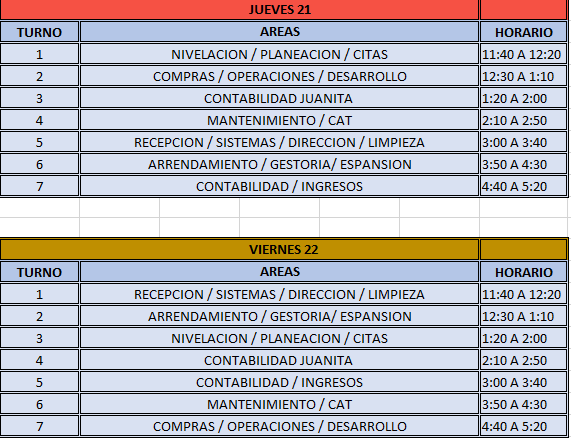 JUEVES 21

| TURNO | AREAS | HORARIO |
|---|---|---|
| 1 | NIVELACION / PLANEACION / CITAS | 11:40 A 12:20 |
| 2 | COMPRAS / OPERACIONES / DESARROLLO | 12:30 A 1:10 |
| 3 | CONTABILIDAD JUANITA | 1:20 A 2:00 |
| 4 | MANTENIMIENTO / CAT | 2:10 A 2:50 |
| 5 | RECEPCION / SISTEMAS / DIRECCION / LIMPIEZA | 3:00 A 3:40 |
| 6 | ARRENDAMIENTO / GESTORIA/ ESPANSION | 3:50 A 4:30 |
| 7 | CONTABILIDAD / INGRESOS | 4:40 A 5:20 |

VIERNES 22

| TURNO | AREAS | HORARIO |
|---|---|---|
| 1 | RECEPCION / SISTEMAS / DIRECCION / LIMPIEZA | 11:40 A 12:20 |
| 2 | ARRENDAMIENTO / GESTORIA/ ESPANSION | 12:30 A 1:10 |
| 3 | NIVELACION / PLANEACION / CITAS | 1:20 A 2:00 |
| 4 | CONTABILIDAD JUANITA | 2:10 A 2:50 |
| 5 | CONTABILIDAD / INGRESOS | 3:00 A 3:40 |
| 6 | MANTENIMIENTO / CAT | 3:50 A 4:30 |
| 7 | COMPRAS / OPERACIONES / DESARROLLO | 4:40 A 5:20 |